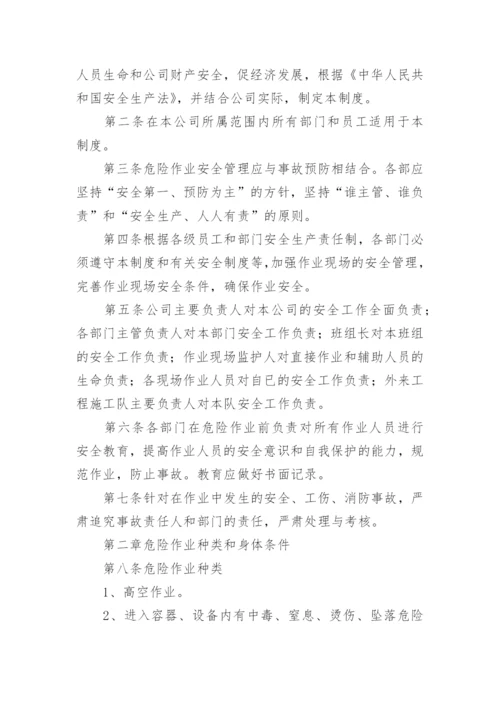 人员生命和公司财产安全，促经济发展，根据《中华人民共和国安全生产法》，并结合公司实际，制定本制度。

第二条在本公司所属范围内所有部门和员工适用于本制度。

第三条危险作业安全管理应与事故预防相结合。各部应坚持“安全第一、预防为主”的方针，坚持“谁主管、谁负责”和“安全生产、人人有责”的原则。

第四条根据各级员工和部门安全生产责任制，各部门必须遵守本制度和有关安全制度等，加强作业现场的安全管理，完善作业现场安全条件，确保作业安全。

第五条公司主要负责人对本公司的安全工作全面负责；各部门主管负责人对本部门安全工作负责；班组长对本班组的安全工作负责；作业现场监护人对直接作业和辅助人员的生命负责；各现场作业人员对自已的安全工作负责；外来工程施工队主要负责人对本队安全工作负责。

第六条各部门在危险作业前负责对所有作业人员进行安全教育，提高作业人员的安全意识和自我保护的能力，规范作业，防止事故。教育应做好书面记录。

第七条针对在作业中发生的安全、工伤、消防事故，严肃追究事故责任人和部门的责任，严肃处理与考核。

第二章危险作业种类和身体条件

第八条危险作业种类

1、高空作业。

2、进入容器、设备内有中毒、窒息、烫伤、坠落危险